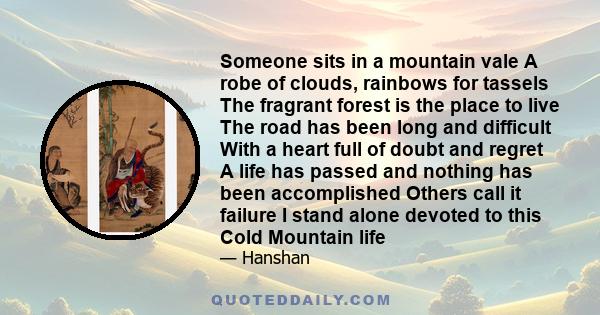 Someone sits in a mountain vale A robe of clouds, rainbows for tassels The fragrant forest is the place to live The road has been long and difficult With a heart full of doubt and regret A life has passed and nothing has been accomplished Others call it failure I stand alone devoted to this Cold Mountain life

— Hanshan

QUOTEDDAILY.COM